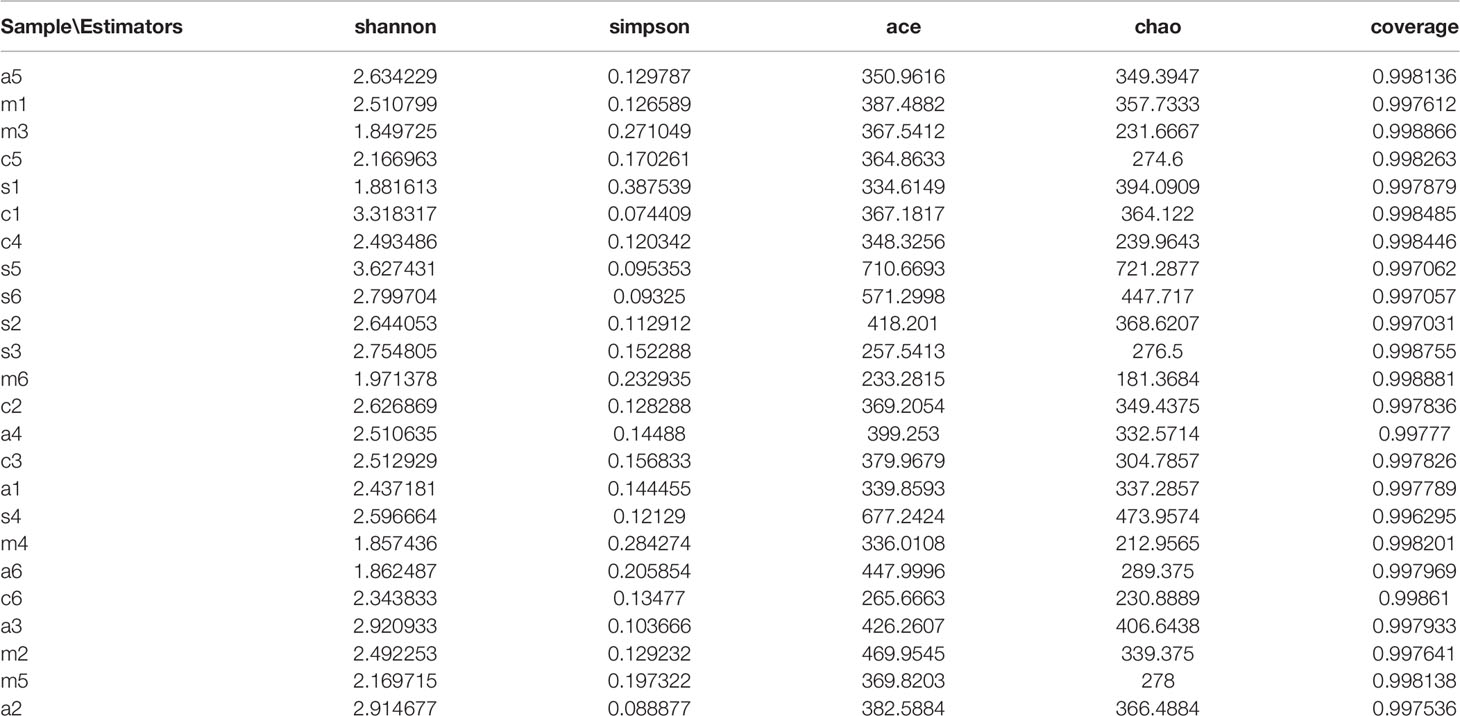 | Sample\Estimators | shannon | simpson | ace | chao | coverage |
|---|---|---|---|---|---|
| a5 | 2.634229 | 0.129787 | 350.9616 | 349.3947 | 0.998136 |
| m1 | 2.510799 | 0.126589 | 387.4882 | 357.7333 | 0.997612 |
| m3 | 1.849725 | 0.271049 | 367.5412 | 231.6667 | 0.998866 |
| c5 | 2.166963 | 0.170261 | 364.8633 | 274.6 | 0.998263 |
| s1 | 1.881613 | 0.387539 | 334.6149 | 394.0909 | 0.997879 |
| c1 | 3.318317 | 0.074409 | 367.1817 | 364.122 | 0.998485 |
| c4 | 2.493486 | 0.120342 | 348.3256 | 239.9643 | 0.998446 |
| s5 | 3.627431 | 0.095353 | 710.6693 | 721.2877 | 0.997062 |
| s6 | 2.799704 | 0.09325 | 571.2998 | 447.717 | 0.997057 |
| s2 | 2.644053 | 0.112912 | 418.201 | 368.6207 | 0.997031 |
| s3 | 2.754805 | 0.152288 | 257.5413 | 276.5 | 0.998755 |
| m6 | 1.971378 | 0.232935 | 233.2815 | 181.3684 | 0.998881 |
| c2 | 2.626869 | 0.128288 | 369.2054 | 349.4375 | 0.997836 |
| a4 | 2.510635 | 0.14488 | 399.253 | 332.5714 | 0.99777 |
| c3 | 2.512929 | 0.156833 | 379.9679 | 304.7857 | 0.997826 |
| a1 | 2.437181 | 0.144455 | 339.8593 | 337.2857 | 0.997789 |
| s4 | 2.596664 | 0.12129 | 677.2424 | 473.9574 | 0.996295 |
| m4 | 1.857436 | 0.284274 | 336.0108 | 212.9565 | 0.998201 |
| a6 | 1.862487 | 0.205854 | 447.9996 | 289.375 | 0.997969 |
| c6 | 2.343833 | 0.13477 | 265.6663 | 230.8889 | 0.99861 |
| a3 | 2.920933 | 0.103666 | 426.2607 | 406.6438 | 0.997933 |
| m2 | 2.492253 | 0.129232 | 469.9545 | 339.375 | 0.997641 |
| m5 | 2.169715 | 0.197322 | 369.8203 | 278 | 0.998138 |
| a2 | 2.914677 | 0.088877 | 382.5884 | 366.4884 | 0.997536 |